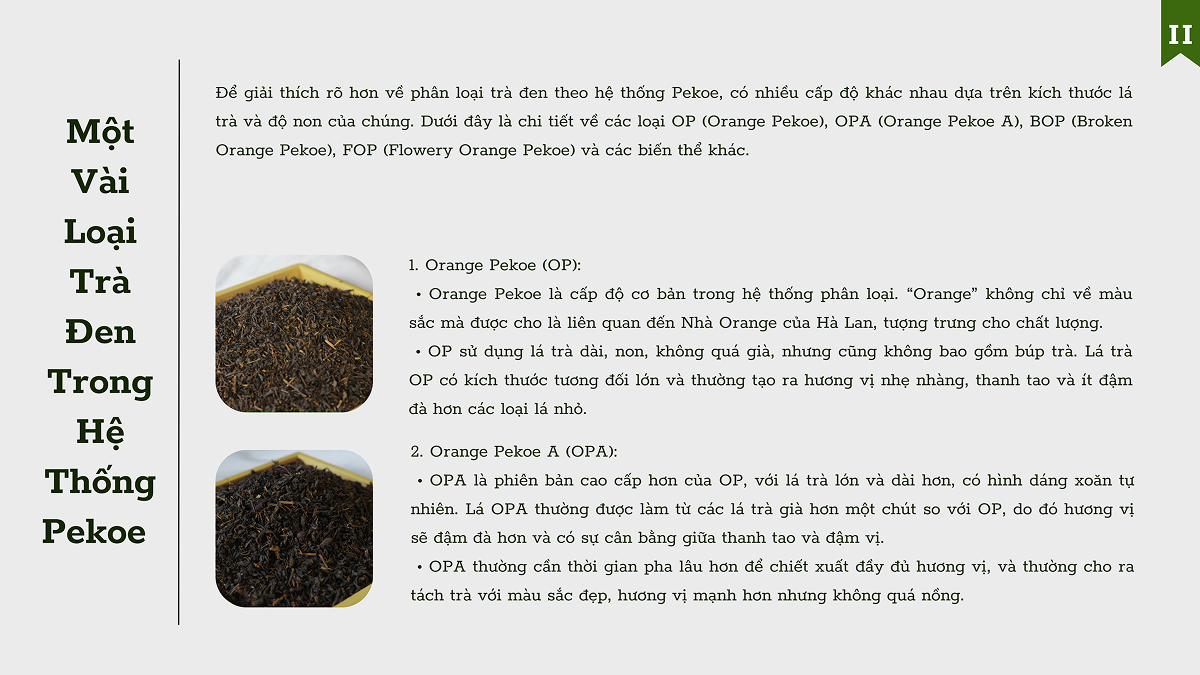 II

Một Vài Loại Trà Đen Trong Hệ Thống Pekoe

Để giải thích rõ hơn về phân loại trà đen theo hệ thống Pekoe, có nhiều cấp độ khác nhau dựa trên kích thước lá trà và độ non của chúng. Dưới đây là chi tiết về các loại OP (Orange Pekoe), OPA (Orange Pekoe A), BOP (Broken Orange Pekoe), FOP (Flowery Orange Pekoe) và các biến thể khác.

1. Orange Pekoe (OP):

• Orange Pekoe là cấp độ cơ bản trong hệ thống phân loại. "Orange" không chỉ về màu sắc mà được cho là liên quan đến Nhà Orange của Hà Lan, tượng trưng cho chất lượng.

• OP sử dụng lá trà dài, non, không quá già, nhưng cũng không bao gồm búp trà. Lá trà OP có kích thước tương đối lớn và thường tạo ra hương vị nhẹ nhàng, thanh tao và ít đậm đà hơn các loại lá nhỏ.

2. Orange Pekoe A (OPA):

• OPA là phiên bản cao cấp hơn của OP, với lá trà lớn và dài hơn, có hình dáng xoăn tự nhiên. Lá OPA thường được làm từ các lá trà già hơn một chút so với OP, do đó hương vị sẽ đậm đà hơn và có sự cân bằng giữa thanh tao và đậm vị.

• OPA thường cần thời gian pha lâu hơn để chiết xuất đầy đủ hương vị, và thường cho ra tách trà với màu sắc đẹp, hương vị mạnh hơn nhưng không quá nồng.